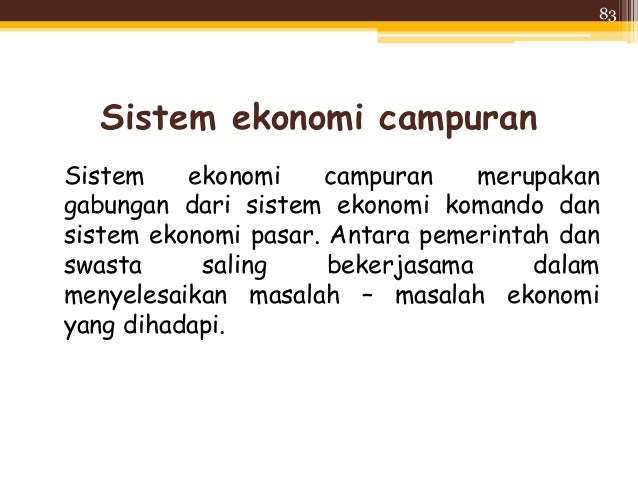 83

Sistem ekonomi campuran

Sistem ekonomi campuran merupakan gabungan dari sistem ekonomi komando dan sistem ekonomi pasar. Antara pemerintah dan swasta saling bekerjasama dalam menyelesaikan masalah – masalah ekonomi yang dihadapi.